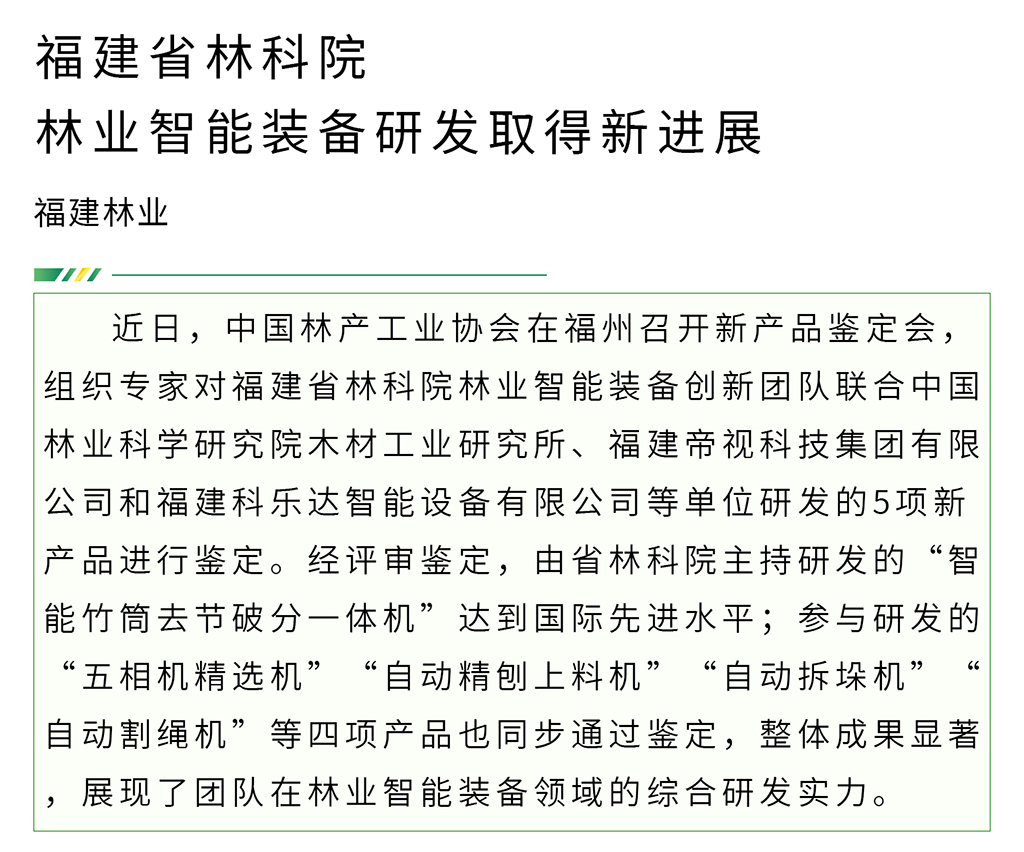 福建省林科院
林业智能装备研发取得新进展

福建林业

近日，中国林产工业协会在福州召开新产品鉴定会，组织专家对福建省林科院林业智能装备创新团队联合中国林业科学研究院木材工业研究所、福建帝视科技集团有限公司和福建科乐达智能设备有限公司等单位研发的5项新产品进行鉴定。经评审鉴定，由省林科院主持研发的“智能竹筒去节破分一体机”达到国际先进水平；参与研发的“五相机精选机”“自动精刨上料机”“自动拆垛机”“自动割绳机”等四项产品也同步通过鉴定，整体成果显著，展现了团队在林业智能装备领域的综合研发实力。